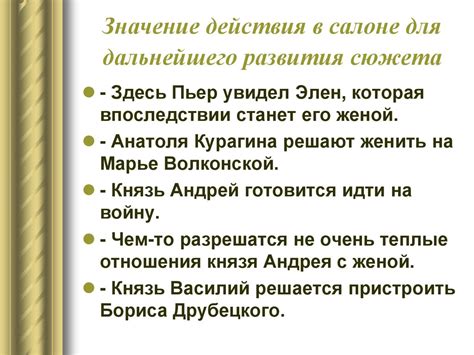 Значение действия в салоне для дальнейшего развития сюжета

- Здесь Пьер увидел Элен, которая впоследствии станет его женой.
- Анатоля Курагина решают женить на Марье Волконской.
- Князь Андрей готовится идти на войну.
- Чем-то разрешатся не очень теплые отношения князя Андрея с женой.
- Князь Василий решается пристроить Бориса Друбецкого.